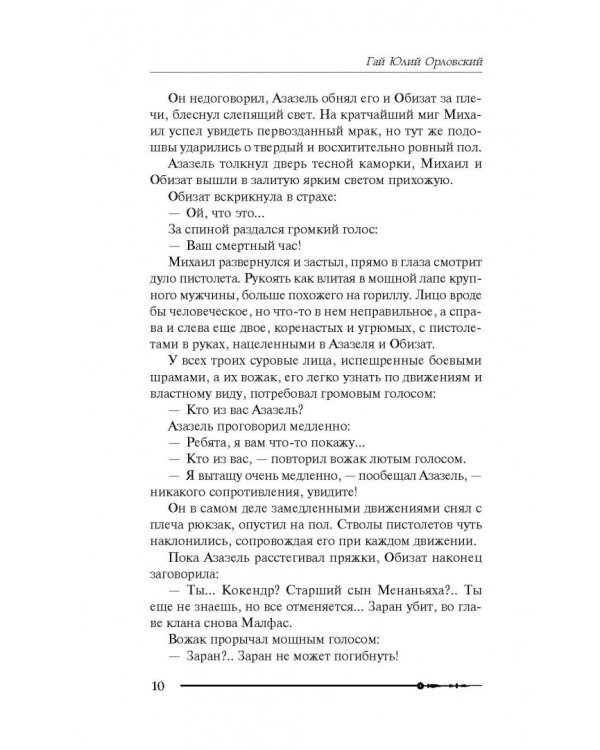 Гай Юлий Орловский

Он недоговорил, Азазель обнял его и Обизат за плечи, блеснул слепящий свет. На кратчайший миг Михаил успел увидеть первозданный мрак, но тут же подошвы ударились о твердый и восхитительно ровный пол.

Азазель толкнул дверь тесной каморки, Михаил и Обизат вышли в залитую ярким светом прихожую.

Обизат вскрикнула в страхе:

— Ой, что это...

За спиной раздался громкий голос:

— Ваш смертный час!

Михаил развернулся и застыл, прямо в глаза смотрит дуло пистолета. Рукоять как влитая в мощной лапе крупного мужчины, больше похожего на гориллу. Лицо вроде бы человеческое, но что-то в нем неправильное, а справа и слева еще двое, коренастых и угрюмых, с пистолетами в руках, нацеленными в Азазеля и Обизат.

У всех троих суровые лица, испещренные боевыми шрамами, а их вожак, его легко узнать по движениям и властному виду, потребовал громовым голосом:

— Кто из вас Азазель?

Азазель проговорил медленно:

— Ребята, я вам что-то покажу...

— Кто из вас, — повторил вожак лютым голосом.

— Я вытащу очень медленно, — пообещал Азазель, — никакого сопротивления, увидите!

Он в самом деле замедленными движениями снял с плеча рюкзак, опустил на пол. Стволы пистолетов чуть наклонились, сопровождая его при каждом движении.

Пока Азазель расстегивал пряжки, Обизат наконец заговорила:

— Ты... Кокендр? Старший сын Менаньяха?.. Ты еще не знаешь, но все отменяется... Заран убит, во главе клана снова Малфас.

Вожак прорычал мощным голосом:

— Заран?.. Заран не может погибнуть!

10